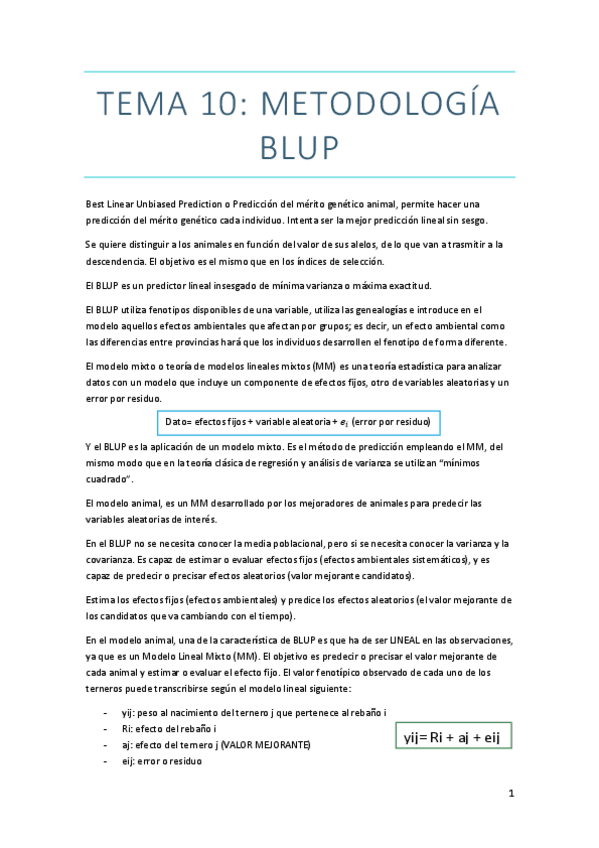 TEMA 10: METODOLOGÍA BLUP

Best Linear Unbiased Prediction o Predicción del mérito genético animal, permite hacer una predicción del mérito genético cada individuo. Intenta ser la mejor predicción lineal sin sesgo.

Se quiere distinguir a los animales en función del valor de sus alelos, de lo que van a trasmitir a la descendencia. El objetivo es el mismo que en los índices de selección.

El BLUP es un predictor lineal insesgado de mínima varianza o máxima exactitud.

El BLUP utiliza fenotipos disponibles de una variable, utiliza las genealogías e introduce en el modelo aquellos efectos ambientales que afectan por grupos; es decir, un efecto ambiental como las diferencias entre provincias hará que los individuos desarrollen el fenotipo de forma diferente.

El modelo mixto o teoría de modelos lineales mixtos (MM) es una teoría estadística para analizar datos con un modelo que incluye un componente de efectos fijos, otro de variables aleatorias y un error por residuo.

Dato= efectos fijos + variable aleatoria + $e_i$ (error por residuo)

Y el BLUP es la aplicación de un modelo mixto. Es el método de predicción empleando el MM, del mismo modo que en la teoría clásica de regresión y análisis de varianza se utilizan "mínimos cuadrado".

El modelo animal, es un MM desarrollado por los mejoradores de animales para predecir las variables aleatorias de interés.

En el BLUP no se necesita conocer la media poblacional, pero si se necesita conocer la varianza y la covarianza. Es capaz de estimar o evaluar efectos fijos (efectos ambientales sistemáticos), y es capaz de predecir o precisar efectos aleatorios (valor mejorante candidatos).

Estima los efectos fijos (efectos ambientales) y predice los efectos aleatorios (el valor mejorante de los candidatos que va cambiando con el tiempo).

En el modelo animal, una de la característica de BLUP es que ha de ser LINEAL en las observaciones, ya que es un Modelo Lineal Mixto (MM). El objetivo es predecir o precisar el valor mejorante de cada animal y estimar o evaluar el efecto fijo. El valor fenotípico observado de cada uno de los terneros puede transcribirse según el modelo lineal siguiente:

- yij: peso al nacimiento del ternero j que pertenece al rebaño i
- Ri: efecto del rebaño i
- aj: efecto del ternero j (VALOR MEJORANTE)
- eij: error o residuo

yij= Ri + aj + eij

1